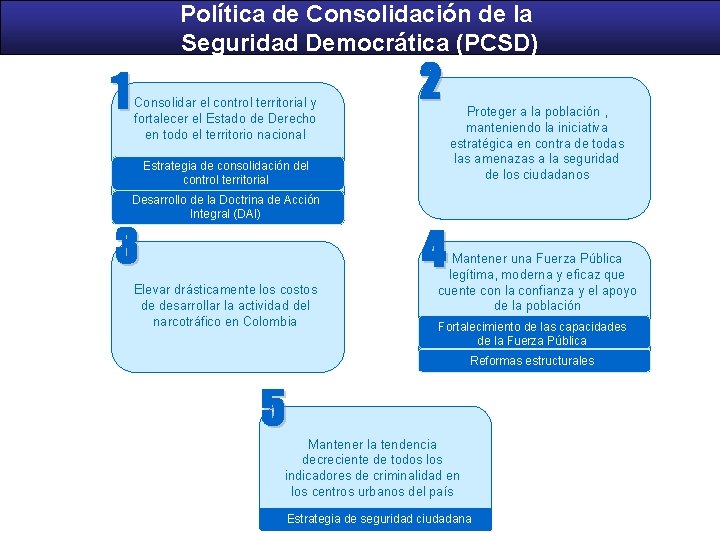 Política de Consolidación de la Seguridad Democrática (PCSD)

1

Consolidar el control territorial y fortalecer el Estado de Derecho en todo el territorio nacional

Estrategia de consolidación del control territorial

Desarrollo de la Doctrina de Acción Integral (DAI)

2

Proteger a la población , manteniendo la iniciativa estratégica en contra de todas las amenazas a la seguridad de los ciudadanos

3

Elevar drásticamente los costos de desarrollar la actividad del narcotráfico en Colombia

4

Mantener una Fuerza Pública legítima, moderna y eficaz que cuente con la confianza y el apoyo de la población

Fortalecimiento de las capacidades de la Fuerza Pública

Reformas estructurales

5

Mantener la tendencia decreciente de todos los indicadores de criminalidad en los centros urbanos del país

Estrategia de seguridad ciudadana